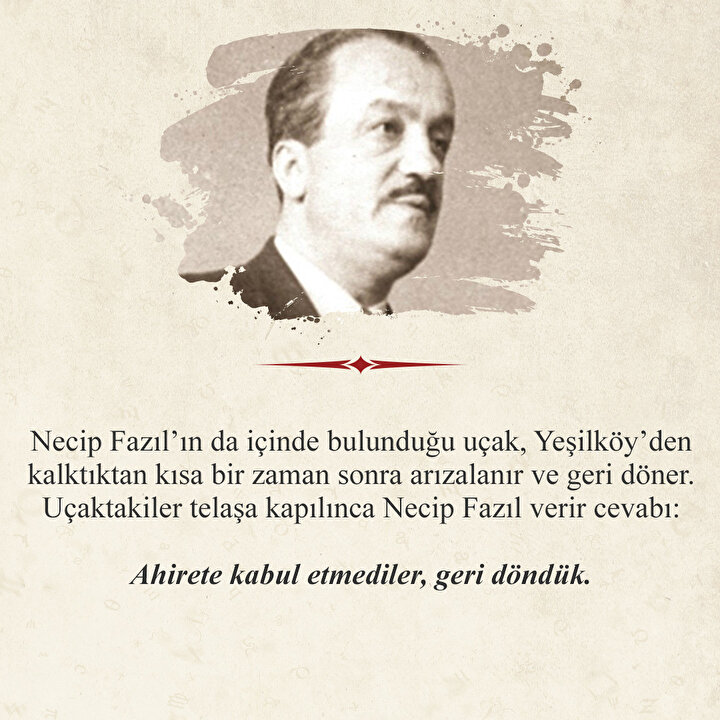 Necip Fazıl'ın da içinde bulunduğu uçak, Yeşilköy'den kalktıktan kısa bir zaman sonra arızalanır ve geri döner. Uçaktakiler telaşa kapılınca Necip Fazıl verir cevabı:

Ahirete kabul etmediler, geri döndük.